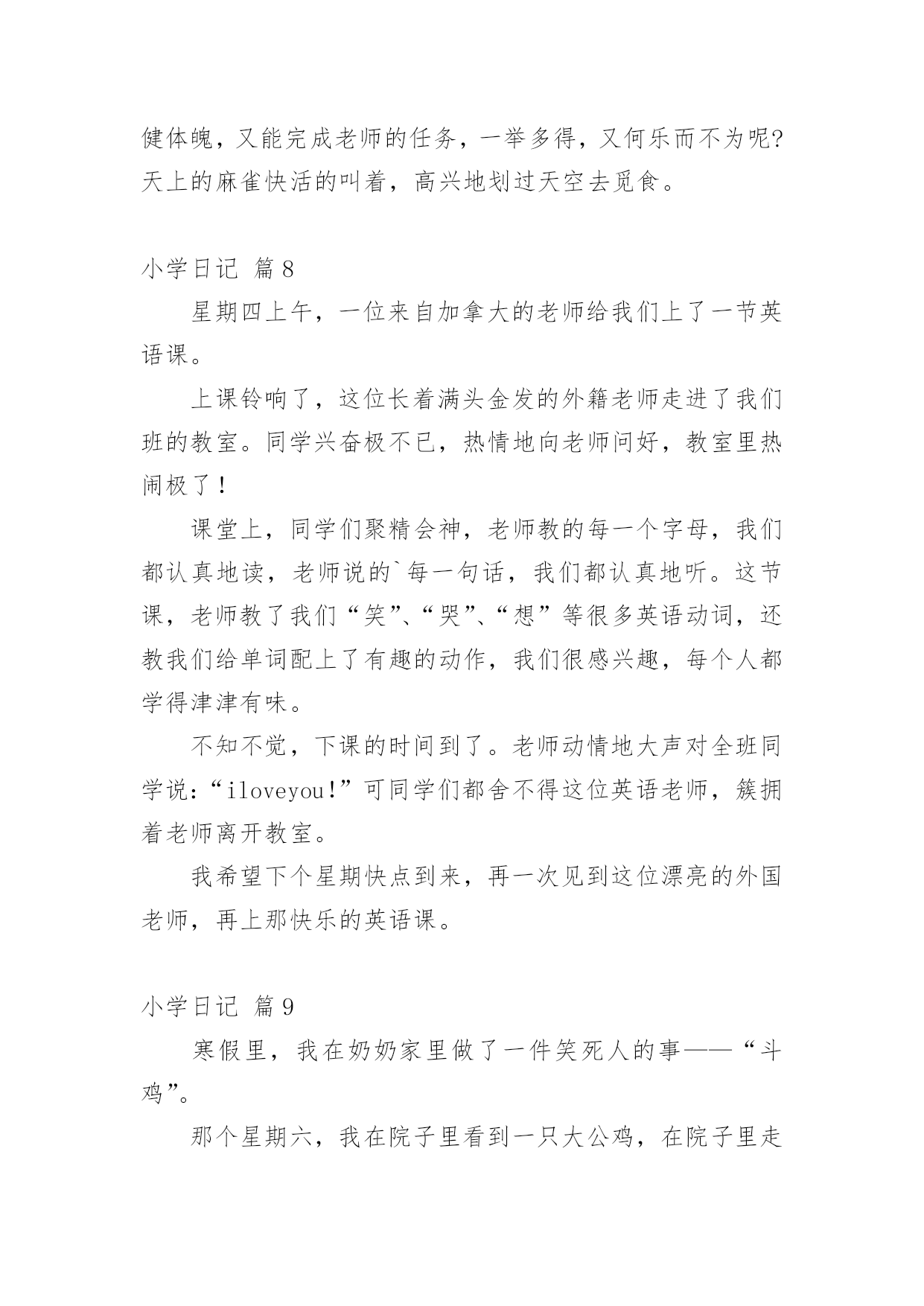 健体魄，又能完成老师的任务，一举多得，又何乐而不为呢?天上的麻雀快活的叫着，高兴地划过天空去觅食。

小学日记 篇8

星期四上午，一位来自加拿大的老师给我们上了一节英语课。

上课铃响了，这位长着满头金发的外籍老师走进了我们班的教室。同学兴奋极不已，热情地向老师问好，教室里热闹极了！

课堂上，同学们聚精会神，老师教的每一个字母，我们都认真地读，老师说的`每一句话，我们都认真地听。这节课，老师教了我们“笑”、“哭”、“想”等很多英语动词，还教我们给单词配上了有趣的动作，我们很感兴趣，每个人都学得津津有味。

不知不觉，下课的时间到了。老师动情地大声对全班同学说：“iloveyou!”可同学们都舍不得这位英语老师，簇拥着老师离开教室。

我希望下个星期快点到来，再一次见到这位漂亮的外国老师，再上那快乐的英语课。

小学日记 篇9

寒假里，我在奶奶家里做了一件笑死人的事——“斗鸡”。

那个星期六，我在院子里看到一只大公鸡，在院子里走